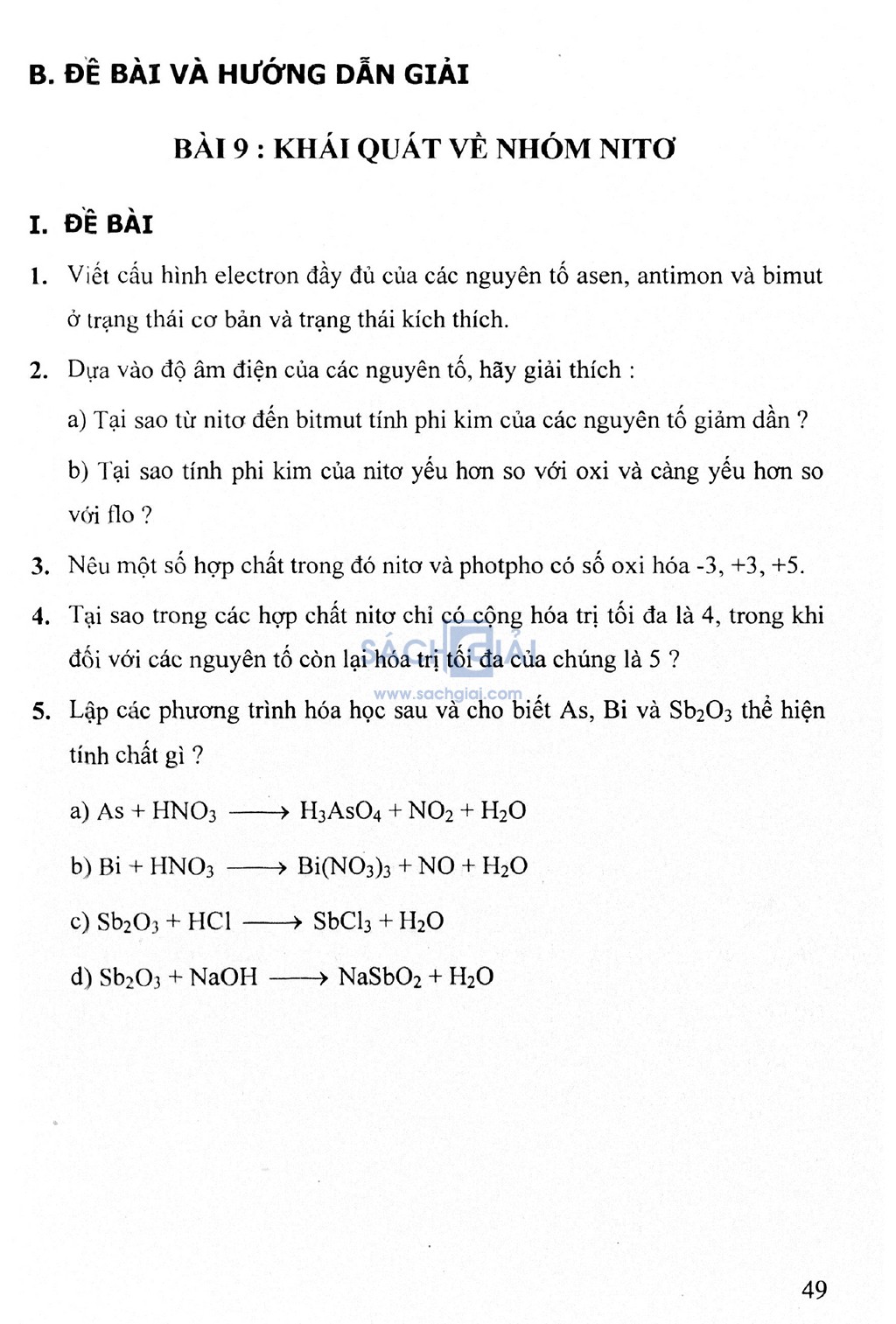 B. ĐỀ BÀI VÀ HƯỚNG DẪN GIẢI

BÀI 9 : KHÁI QUÁT VỀ NHÓM NITƠ

I. ĐỀ BÀI

1. Viết cấu hình electron đầy đủ của các nguyên tố asen, antimon và bimut ở trạng thái cơ bản và trạng thái kích thích.

2. Dựa vào độ âm điện của các nguyên tố, hãy giải thích :

a) Tại sao từ nitơ đến bitmut tính phi kim của các nguyên tố giảm dần ?

b) Tại sao tính phi kim của nitơ yếu hơn so với oxi và càng yếu hơn so với flo ?

3. Nêu một số hợp chất trong đó nitơ và photpho có số oxi hóa -3, +3, +5.

4. Tại sao trong các hợp chất nitơ chỉ có cộng hóa trị tối đa là 4, trong khi đối với các nguyên tố còn lại hóa trị tối đa của chúng là 5 ?

SÁCH GIẢI
www.sachgiai.com

5. Lập các phương trình hóa học sau và cho biết As, Bi và $Sb_2O_3$ thể hiện tính chất gì ?

a) $As + HNO_3 \longrightarrow H_3AsO_4 + NO_2 + H_2O$

b) $Bi + HNO_3 \longrightarrow Bi(NO_3)_3 + NO + H_2O$

c) $Sb_2O_3 + HCl \longrightarrow SbCl_3 + H_2O$

d) $Sb_2O_3 + NaOH \longrightarrow NaSbO_2 + H_2O$

49